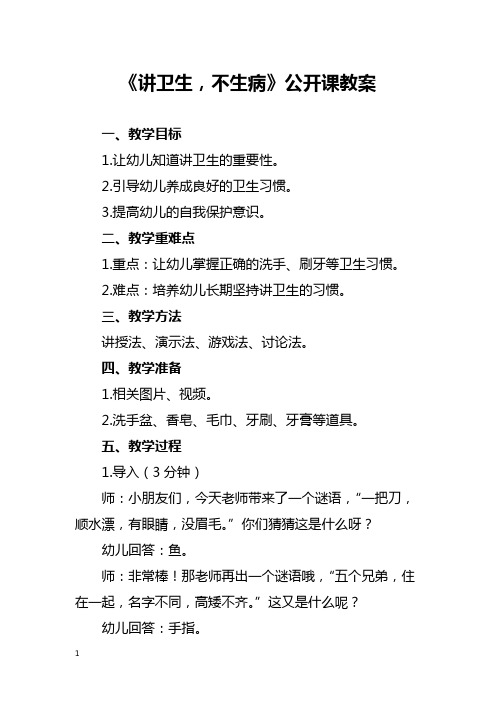 《讲卫生，不生病》公开课教案

一、教学目标

1.让幼儿知道讲卫生的重要性。

2.引导幼儿养成良好的卫生习惯。

3.提高幼儿的自我保护意识。

二、教学重难点

1.重点：让幼儿掌握正确的洗手、刷牙等卫生习惯。

2.难点：培养幼儿长期坚持讲卫生的习惯。

三、教学方法

讲授法、演示法、游戏法、讨论法。

四、教学准备

1.相关图片、视频。

2.洗手盆、香皂、毛巾、牙刷、牙膏等道具。

五、教学过程

1.导入（3分钟）

师：小朋友们，今天老师带来了一个谜语，“一把刀，顺水漂，有眼睛，没眉毛。”你们猜猜这是什么呀？

幼儿回答：鱼。

师：非常棒！那老师再出一个谜语哦，“五个兄弟，住在一起，名字不同，高矮不齐。”这又是什么呢？

幼儿回答：手指。

1